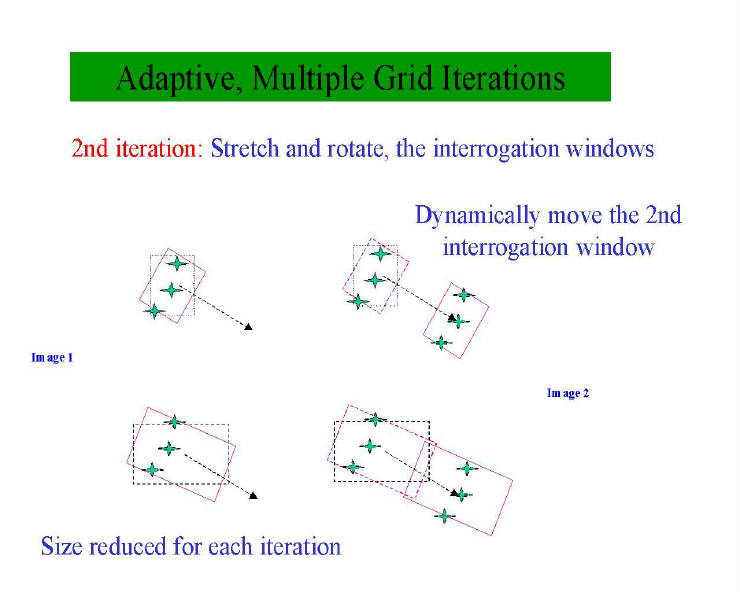 Adaptive, Multiple Grid Iterations

2nd iteration: Stretch and rotate, the interrogation windows

Dynamically move the 2nd interrogation window

Image 1

Image 2

Size reduced for each iteration